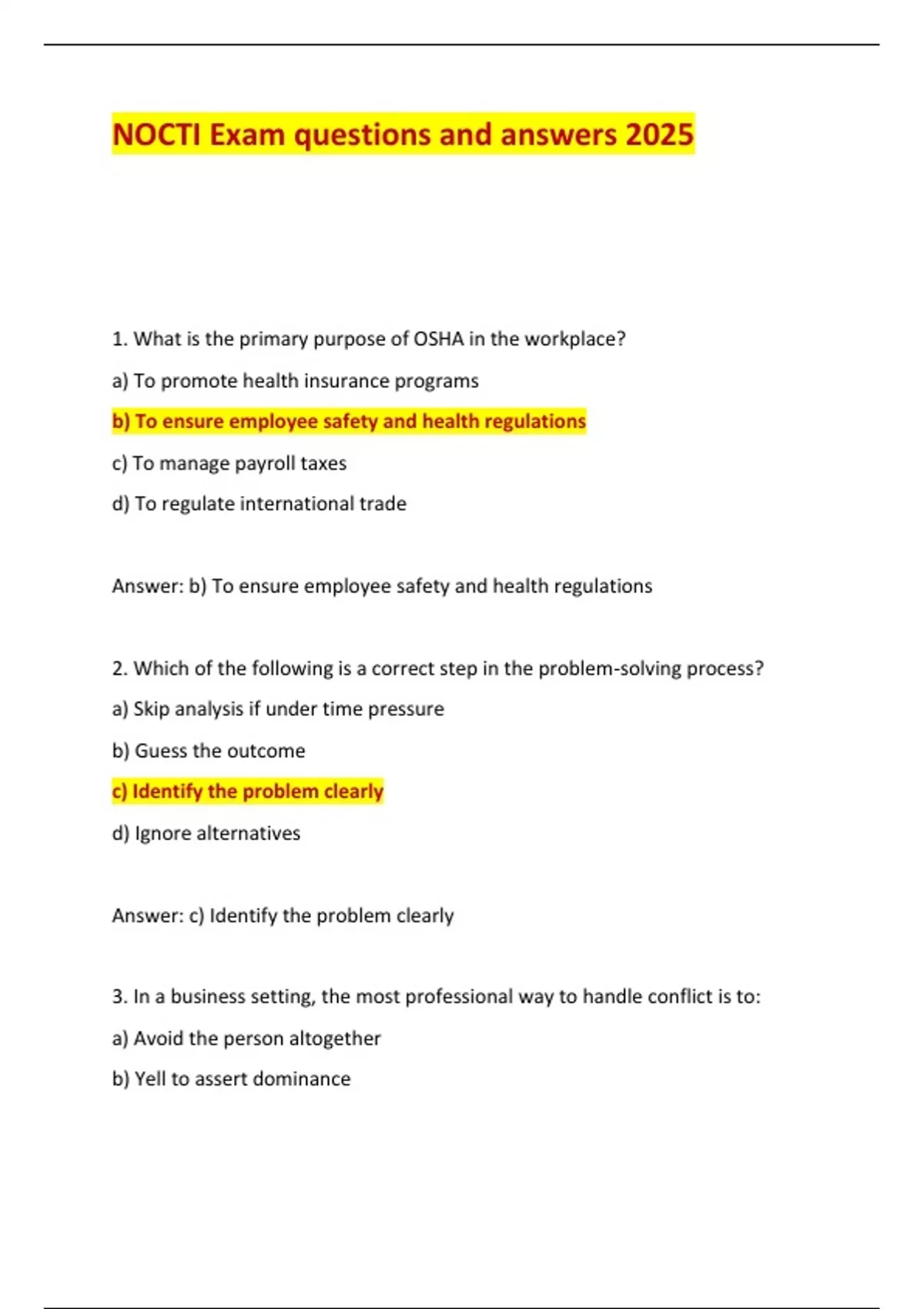 NOCTI Exam questions and answers 2025

1. What is the primary purpose of OSHA in the workplace?

a) To promote health insurance programs

b) To ensure employee safety and health regulations

c) To manage payroll taxes

d) To regulate international trade

Answer: b) To ensure employee safety and health regulations

2. Which of the following is a correct step in the problem-solving process?

a) Skip analysis if under time pressure

b) Guess the outcome

c) Identify the problem clearly

d) Ignore alternatives

Answer: c) Identify the problem clearly

3. In a business setting, the most professional way to handle conflict is to:

a) Avoid the person altogether

b) Yell to assert dominance